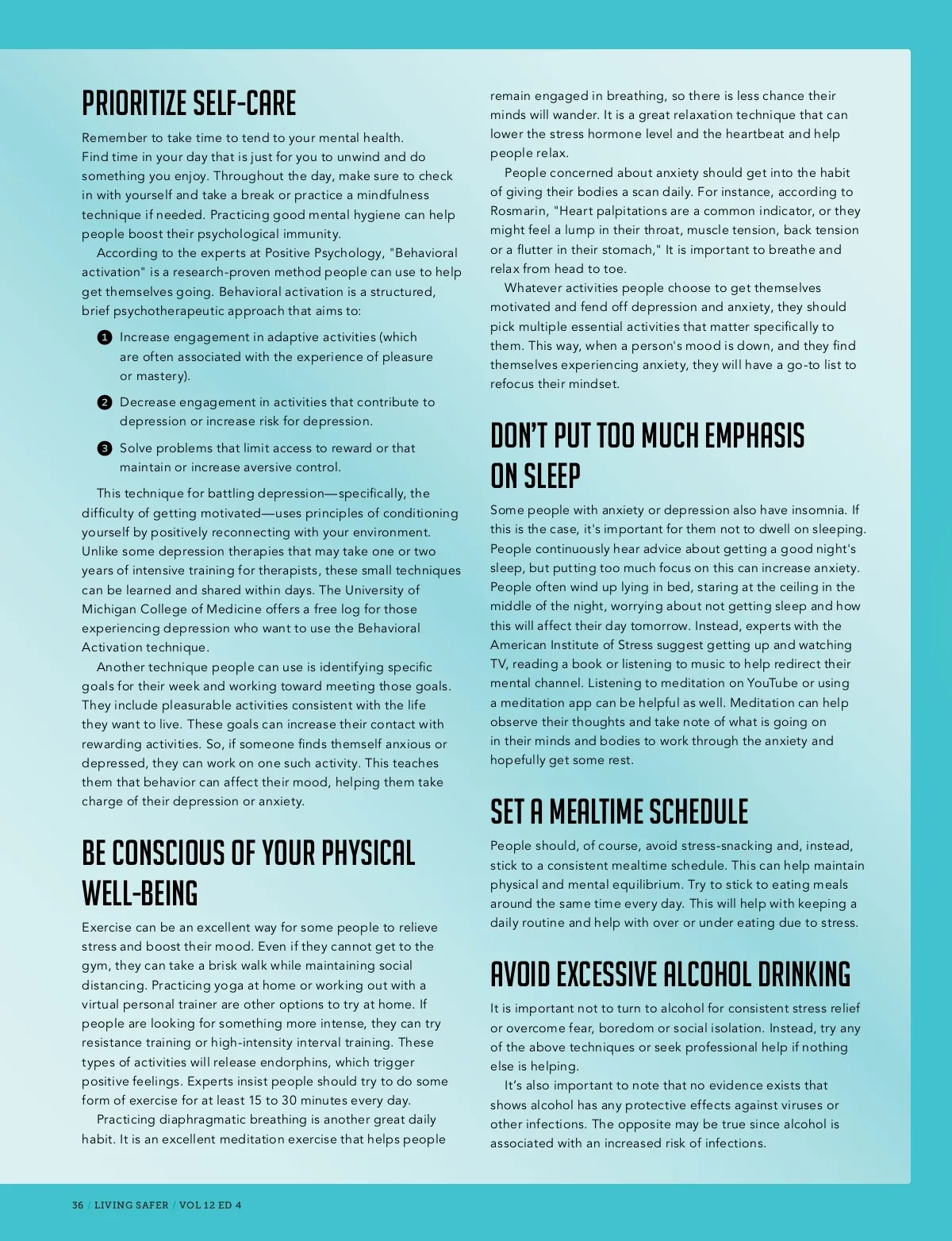 PRIORITIZE SELF-CARE

Remember to take time to tend to your mental health. Find time in your day that is just for you to unwind and do something you enjoy. Throughout the day, make sure to check in with yourself and take a break or practice a mindfulness technique if needed. Practicing good mental hygiene can help people boost their psychological immunity.

According to the experts at Positive Psychology, "Behavioral activation" is a research-proven method people can use to help get themselves going. Behavioral activation is a structured, brief psychotherapeutic approach that aims to:

1 Increase engagement in adaptive activities (which are often associated with the experience of pleasure or mastery).

2 Decrease engagement in activities that contribute to depression or increase risk for depression.

3 Solve problems that limit access to reward or that maintain or increase aversive control.

This technique for battling depression—specifically, the difficulty of getting motivated—uses principles of conditioning yourself by positively reconnecting with your environment. Unlike some depression therapies that may take one or two years of intensive training for therapists, these small techniques can be learned and shared within days. The University of Michigan College of Medicine offers a free log for those experiencing depression who want to use the Behavioral Activation technique.

Another technique people can use is identifying specific goals for their week and working toward meeting those goals. They include pleasurable activities consistent with the life they want to live. These goals can increase their contact with rewarding activities. So, if someone finds themself anxious or depressed, they can work on one such activity. This teaches them that behavior can affect their mood, helping them take charge of their depression or anxiety.

BE CONSCIOUS OF YOUR PHYSICAL WELL-BEING

Exercise can be an excellent way for some people to relieve stress and boost their mood. Even if they cannot get to the gym, they can take a brisk walk while maintaining social distancing. Practicing yoga at home or working out with a virtual personal trainer are other options to try at home. If people are looking for something more intense, they can try resistance training or high-intensity interval training. These types of activities will release endorphins, which trigger positive feelings. Experts insist people should try to do some form of exercise for at least 15 to 30 minutes every day.

Practicing diaphragmatic breathing is another great daily habit. It is an excellent meditation exercise that helps people remain engaged in breathing, so there is less chance their minds will wander. It is a great relaxation technique that can lower the stress hormone level and the heartbeat and help people relax.

People concerned about anxiety should get into the habit of giving their bodies a scan daily. For instance, according to Rosmarin, "Heart palpitations are a common indicator, or they might feel a lump in their throat, muscle tension, back tension or a flutter in their stomach," It is important to breathe and relax from head to toe.

Whatever activities people choose to get themselves motivated and fend off depression and anxiety, they should pick multiple essential activities that matter specifically to them. This way, when a person's mood is down, and they find themselves experiencing anxiety, they will have a go-to list to refocus their mindset.

DON'T PUT TOO MUCH EMPHASIS ON SLEEP

Some people with anxiety or depression also have insomnia. If this is the case, it's important for them not to dwell on sleeping. People continuously hear advice about getting a good night's sleep, but putting too much focus on this can increase anxiety. People often wind up lying in bed, staring at the ceiling in the middle of the night, worrying about not getting sleep and how this will affect their day tomorrow. Instead, experts with the American Institute of Stress suggest getting up and watching TV, reading a book or listening to music to help redirect their mental channel. Listening to meditation on YouTube or using a meditation app can be helpful as well. Meditation can help observe their thoughts and take note of what is going on in their minds and bodies to work through the anxiety and hopefully get some rest.

SET A MEALTIME SCHEDULE

People should, of course, avoid stress-snacking and, instead, stick to a consistent mealtime schedule. This can help maintain physical and mental equilibrium. Try to stick to eating meals around the same time every day. This will help with keeping a daily routine and help with over or under eating due to stress.

AVOID EXCESSIVE ALCOHOL DRINKING

It is important not to turn to alcohol for consistent stress relief or overcome fear, boredom or social isolation. Instead, try any of the above techniques or seek professional help if nothing else is helping.

It's also important to note that no evidence exists that shows alcohol has any protective effects against viruses or other infections. The opposite may be true since alcohol is associated with an increased risk of infections.

36 / LIVING SAFER / VOL 12 ED 4